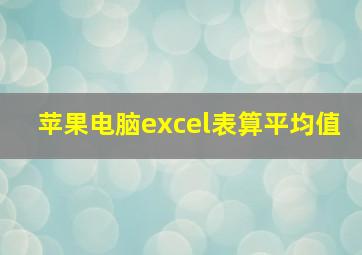 苹果电脑excel表算平均值